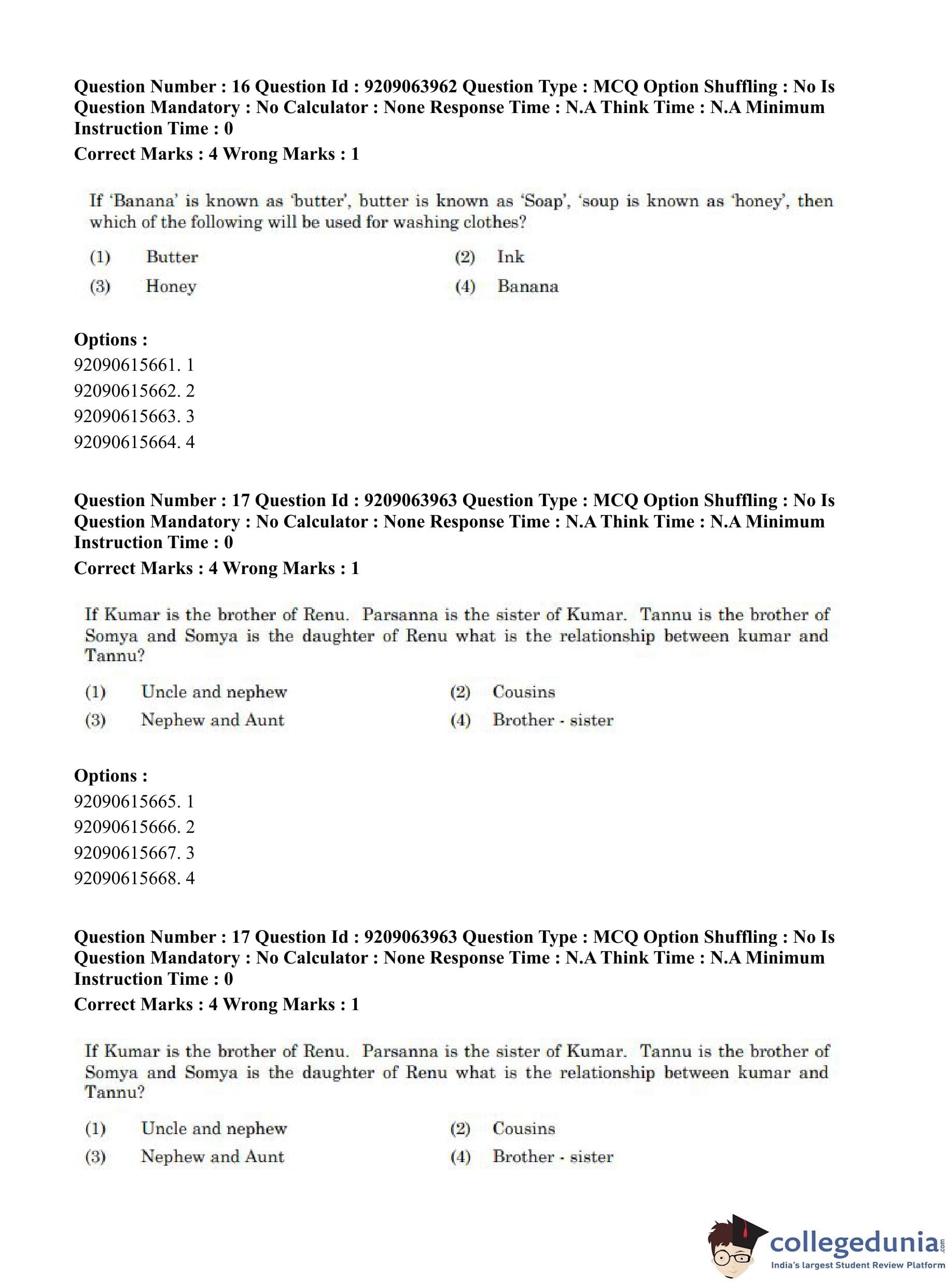 Question Number : 16 Question Id : 9209063962 Question Type : MCQ Option Shuffling : No Is Question Mandatory : No Calculator : None Response Time : N.A Think Time : N.A Minimum Instruction Time : 0
Correct Marks : 4 Wrong Marks : 1

If 'Banana' is known as 'butter', butter is known as 'Soap', 'soup is known as 'honey', then which of the following will be used for washing clothes?

(1) Butter
(2) Ink
(3) Honey
(4) Banana

Options :
92090615661. 1
92090615662. 2
92090615663. 3
92090615664. 4

Question Number : 17 Question Id : 9209063963 Question Type : MCQ Option Shuffling : No Is Question Mandatory : No Calculator : None Response Time : N.A Think Time : N.A Minimum Instruction Time : 0
Correct Marks : 4 Wrong Marks : 1

If Kumar is the brother of Renu. Parsanna is the sister of Kumar. Tannu is the brother of Somya and Somya is the daughter of Renu what is the relationship between kumar and Tannu?

(1) Uncle and nephew
(2) Cousins
(3) Nephew and Aunt
(4) Brother - sister

Options :
92090615665. 1
92090615666. 2
92090615667. 3
92090615668. 4

Question Number : 17 Question Id : 9209063963 Question Type : MCQ Option Shuffling : No Is Question Mandatory : No Calculator : None Response Time : N.A Think Time : N.A Minimum Instruction Time : 0
Correct Marks : 4 Wrong Marks : 1

If Kumar is the brother of Renu. Parsanna is the sister of Kumar. Tannu is the brother of Somya and Somya is the daughter of Renu what is the relationship between kumar and Tannu?

(1) Uncle and nephew
(2) Cousins
(3) Nephew and Aunt
(4) Brother - sister

collegedunia.com
India's largest Student Review Platform